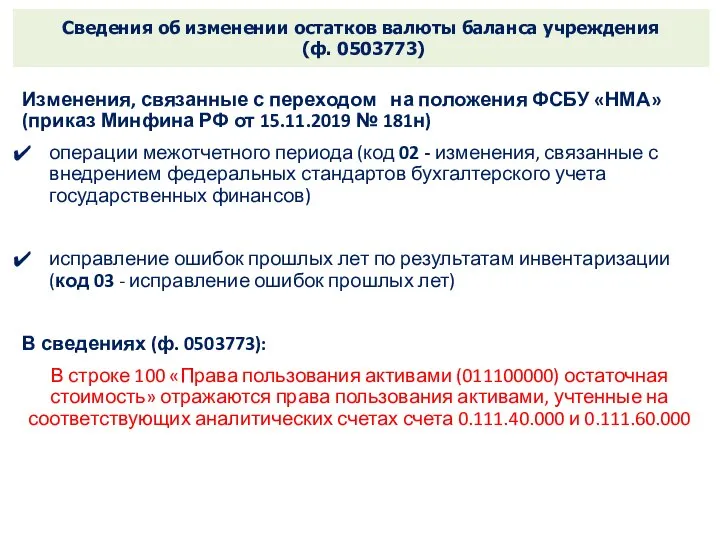 Сведения об изменении остатков валюты баланса учреждения
(ф. 0503773)

Изменения, связанные с переходом на положения ФСБУ «НМА» (приказ Минфина РФ от 15.11.2019 № 181н)

✔ операции межотчетного периода (код 02 - изменения, связанные с внедрением федеральных стандартов бухгалтерского учета государственных финансов)

✔ исправление ошибок прошлых лет по результатам инвентаризации (код 03 - исправление ошибок прошлых лет)

В сведениях (ф. 0503773):

В строке 100 «Права пользования активами (011100000) остаточная стоимость» отражаются права пользования активами, учтенные на соответствующих аналитических счетах счета 0.111.40.000 и 0.111.60.000